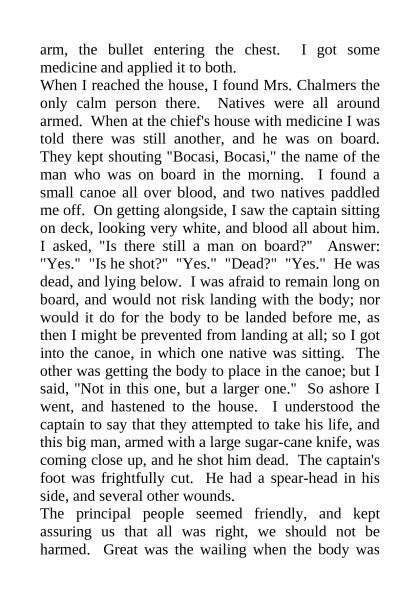 arm, the bullet entering the chest. I got some medicine and applied it to both.

When I reached the house, I found Mrs. Chalmers the only calm person there. Natives were all around armed. When at the chief's house with medicine I was told there was still another, and he was on board. They kept shouting "Bocasi, Bocasi," the name of the man who was on board in the morning. I found a small canoe all over blood, and two natives paddled me off. On getting alongside, I saw the captain sitting on deck, looking very white, and blood all about him. I asked, "Is there still a man on board?" Answer: "Yes." "Is he shot?" "Yes." "Dead?" "Yes." He was dead, and lying below. I was afraid to remain long on board, and would not risk landing with the body; nor would it do for the body to be landed before me, as then I might be prevented from landing at all; so I got into the canoe, in which one native was sitting. The other was getting the body to place in the canoe; but I said, "Not in this one, but a larger one." So ashore I went, and hastened to the house. I understood the captain to say that they attempted to take his life, and this big man, armed with a large sugar-cane knife, was coming close up, and he shot him dead. The captain's foot was frightfully cut. He had a spear-head in his side, and several other wounds.

The principal people seemed friendly, and kept assuring us that all was right, we should not be harmed. Great was the wailing when the body was